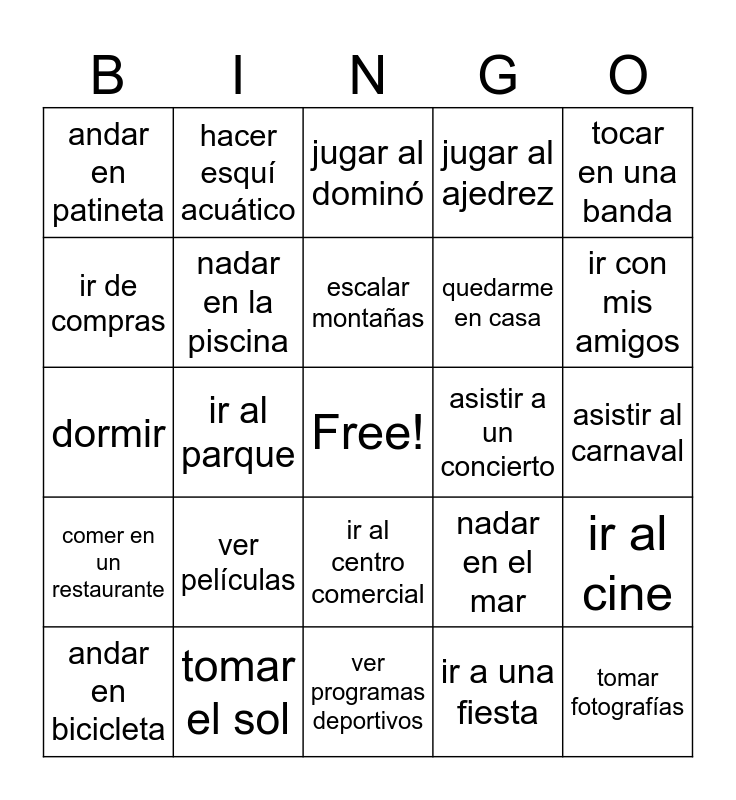 | B | I | N | G | O |
|---|---|---|---|---|
| andar en patineta | hacer esquí acuático | jugar al dominó | jugar al ajedrez | tocar en una banda |
| ir de compras | nadar en la piscina | escalar montañas | quedarme en casa | ir con mis amigos |
| dormir | ir al parque | Free! | asistir a un concierto | asistir al carnaval |
| comer en un restaurante | ver películas | ir al centro comercial | nadar en el mar | ir al cine |
| andar en bicicleta | tomar el sol | ver programas deportivos | ir a una fiesta | tomar fotografías |